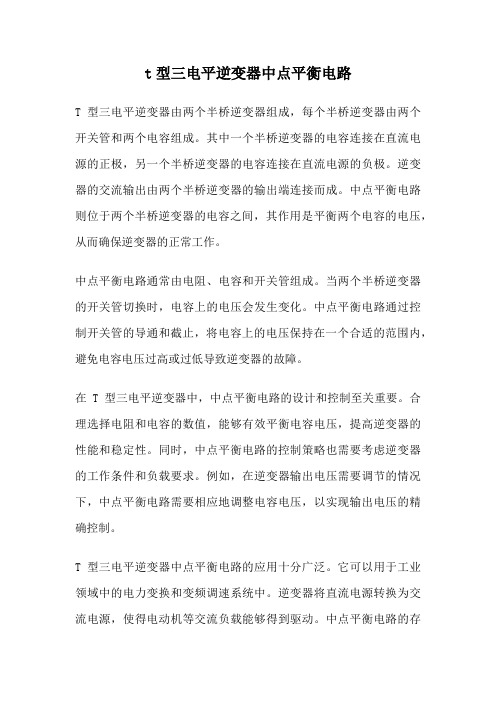 t 型三电平逆变器中点平衡电路

T 型三电平逆变器由两个半桥逆变器组成，每个半桥逆变器由两个开关管和两个电容组成。其中一个半桥逆变器的电容连接在直流电源的正极，另一个半桥逆变器的电容连接在直流电源的负极。逆变器的交流输出由两个半桥逆变器的输出端连接而成。中点平衡电路则位于两个半桥逆变器的电容之间，其作用是平衡两个电容的电压，从而确保逆变器的正常工作。

中点平衡电路通常由电阻、电容和开关管组成。当两个半桥逆变器的开关管切换时，电容上的电压会发生变化。中点平衡电路通过控制开关管的导通和截止，将电容上的电压保持在一个合适的范围内，避免电容电压过高或过低导致逆变器的故障。

在 T 型三电平逆变器中，中点平衡电路的设计和控制至关重要。合理选择电阻和电容的数值，能够有效平衡电容电压，提高逆变器的性能和稳定性。同时，中点平衡电路的控制策略也需要考虑逆变器的工作条件和负载要求。例如，在逆变器输出电压需要调节的情况下，中点平衡电路需要相应地调整电容电压，以实现输出电压的精确控制。

T 型三电平逆变器中点平衡电路的应用十分广泛。它可以用于工业领域中的电力变换和变频调速系统中。逆变器将直流电源转换为交流电源，使得电动机等交流负载能够得到驱动。中点平衡电路的存